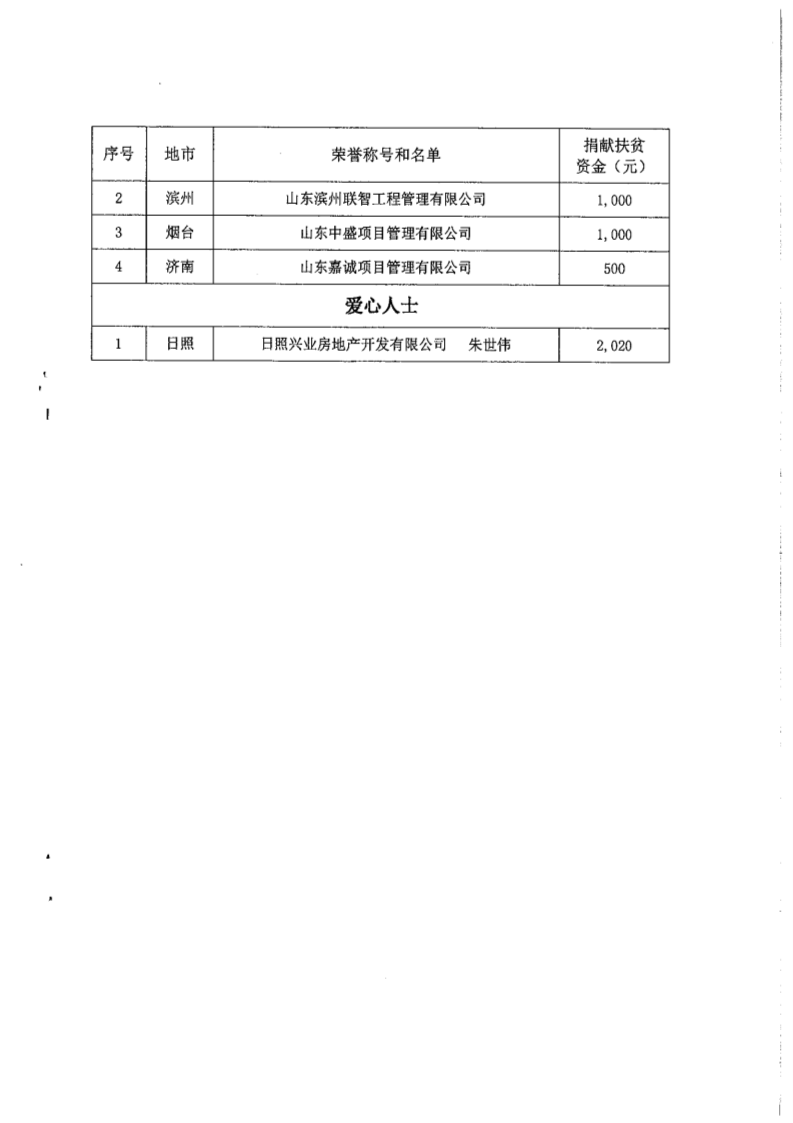 | 序号 | 地市 | 荣誉称号和名单 | 捐献扶贫资金（元） |
|---|---|---|---|
| 2 | 滨州 | 山东滨州联智工程管理有限公司 | 1,000 |
| 3 | 烟台 | 山东中盛项目管理有限公司 | 1,000 |
| 4 | 济南 | 山东嘉诚项目管理有限公司 | 500 |
| 爱心人士 | | | |
| 1 | 日照 | 日照兴业房地产开发有限公司 朱世伟 | 2,020 |